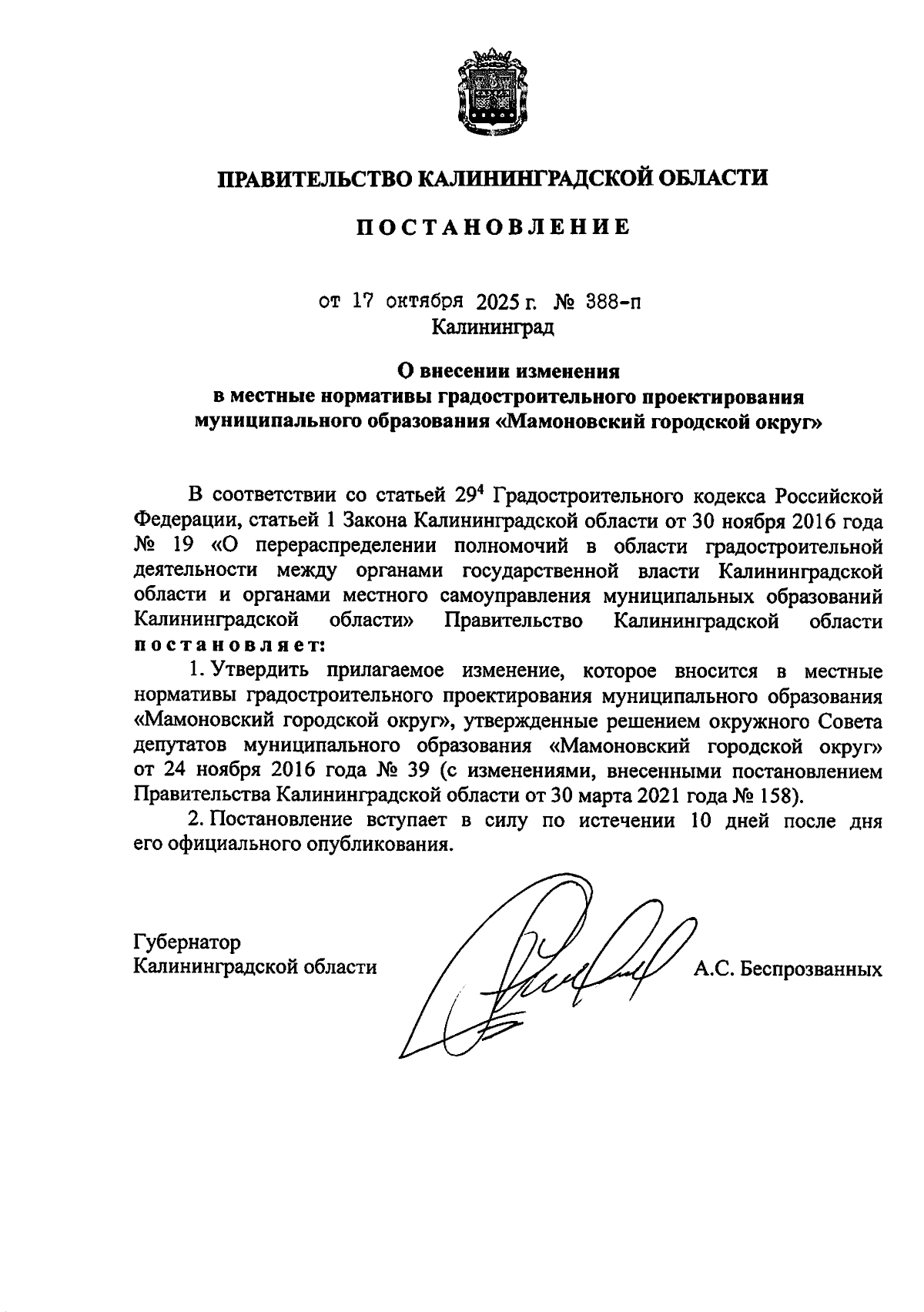 ПРАВИТЕЛЬСТВО КАЛИНИНГРАДСКОЙ ОБЛАСТИ

ПОСТАНОВЛЕНИЕ

от 17 октября 2025 г. № 388-п
Калининград

О внесении изменения
в местные нормативы градостроительного проектирования
муниципального образования «Мамоновский городской округ»

В соответствии со статьей $29^4$ Градостроительного кодекса Российской Федерации, статьей 1 Закона Калининградской области от 30 ноября 2016 года № 19 «О перераспределении полномочий в области градостроительной деятельности между органами государственной власти Калининградской области и органами местного самоуправления муниципальных образований Калининградской области» Правительство Калининградской области постановляет:

1. Утвердить прилагаемое изменение, которое вносится в местные нормативы градостроительного проектирования муниципального образования «Мамоновский городской округ», утвержденные решением окружного Совета депутатов муниципального образования «Мамоновский городской округ» от 24 ноября 2016 года № 39 (с изменениями, внесенными постановлением Правительства Калининградской области от 30 марта 2021 года № 158).

2. Постановление вступает в силу по истечении 10 дней после дня его официального опубликования.

Губернатор
Калининградской области А.С. Беспрозванных